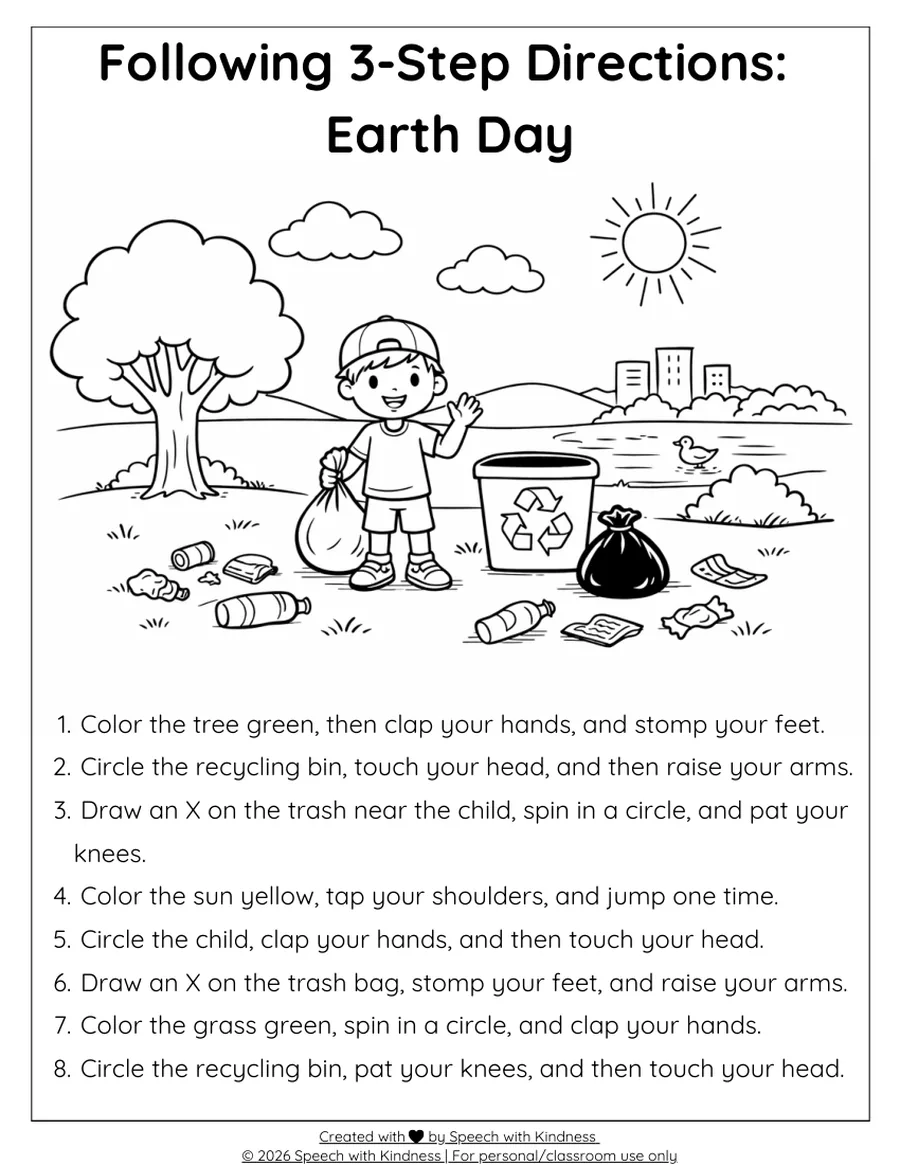 Following 3-Step Directions: Earth Day

1. Color the tree green, then clap your hands, and stomp your feet.
2. Circle the recycling bin, touch your head, and then raise your arms.
3. Draw an X on the trash near the child, spin in a circle, and pat your knees.
4. Color the sun yellow, tap your shoulders, and jump one time.
5. Circle the child, clap your hands, and then touch your head.
6. Draw an X on the trash bag, stomp your feet, and raise your arms.
7. Color the grass green, spin in a circle, and clap your hands.
8. Circle the recycling bin, pat your knees, and then touch your head.

Created with ♥ by Speech with Kindness
© 2026 Speech with Kindness | For personal/classroom use only